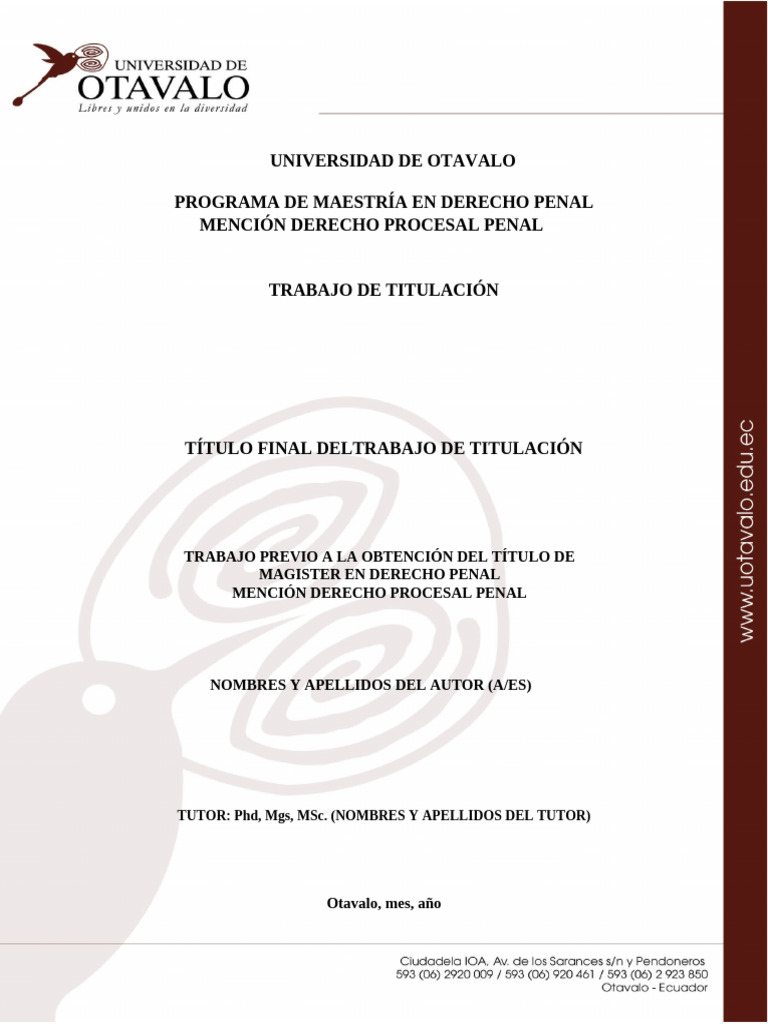 UNIVERSIDAD DE
OTAVALO
Libres y unidos en la diversidad

UNIVERSIDAD DE OTAVALO

PROGRAMA DE MAESTRÍA EN DERECHO PENAL
MENCIÓN DERECHO PROCESAL PENAL

TRABAJO DE TITULACIÓN

TÍTULO FINAL DELTRABAJO DE TITULACIÓN

TRABAJO PREVIO A LA OBTENCIÓN DEL TÍTULO DE MAGISTER EN DERECHO PENAL
MENCIÓN DERECHO PROCESAL PENAL

NOMBRES Y APELLIDOS DEL AUTOR (A/ES)

TUTOR: Phd, Mgs, MSc. (NOMBRES Y APELLIDOS DEL TUTOR)

Otavalo, mes, año

www.uotavalo.edu.ec

Ciudadela IOA, Av. de los Sarances s/n y Pendoneros
593 (06) 2920 009 / 593 (06) 920 461 / 593 (06) 2 923 850
Otavalo - Ecuador